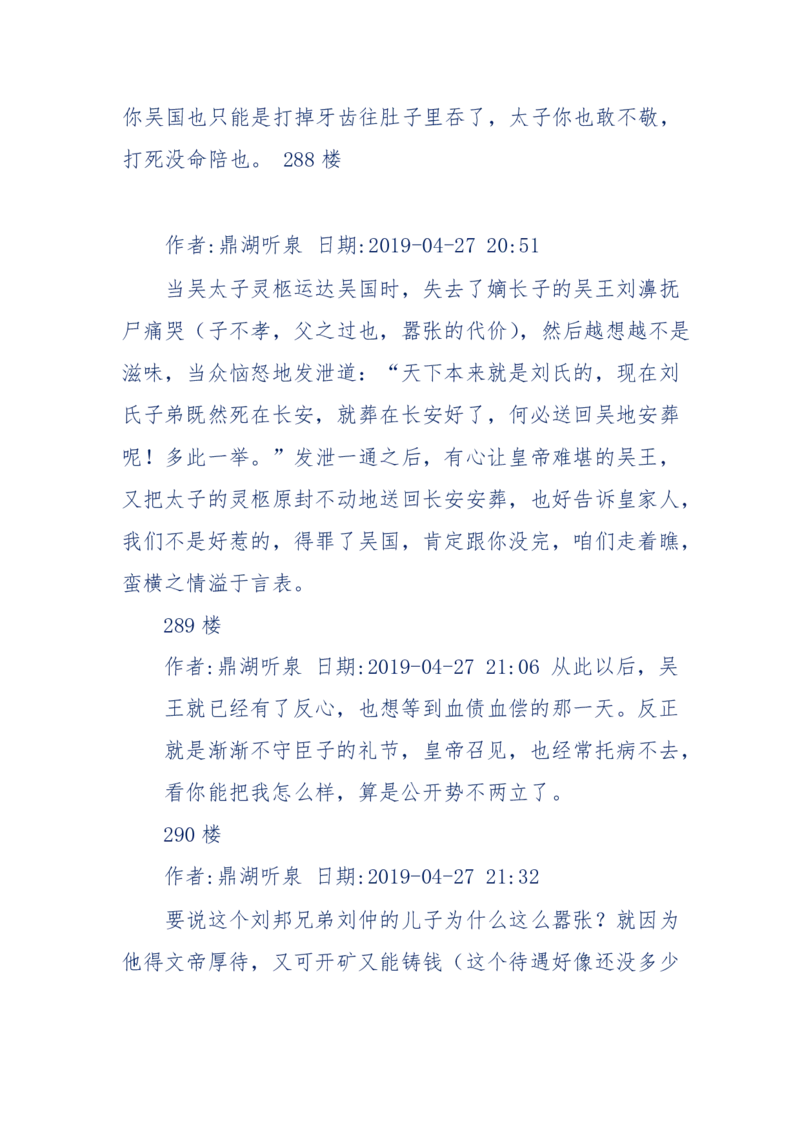 你吴国也只能是打掉牙齿往肚子里吞了，太子你也敢不敬，打死没命陪也。 288 楼

作者:鼎湖听泉 日期:2019-04-27 20:51

当吴太子灵柩运达吴国时，失去了嫡长子的吴王刘濞抚尸痛哭（子不孝，父之过也，嚣张的代价），然后越想越不是滋味，当众恼怒地发泄道：“天下本来就是刘氏的，现在刘氏子弟既然死在长安，就葬在长安好了，何必送回吴地安葬呢！多此一举。”发泄一通之后，有心让皇帝难堪的吴王，又把太子的灵柩原封不动地送回长安安葬，也好告诉皇家人，我们不是好惹的，得罪了吴国，肯定跟你没完，咱们走着瞧，蛮横之情溢于言表。

289 楼

作者:鼎湖听泉 日期:2019-04-27 21:06 从此以后，吴王就已经有了反心，也想等到血债血偿的那一天。反正就是渐渐不守臣子的礼节，皇帝召见，也经常托病不去，看你能把我怎么样，算是公开势不两立了。

290 楼

作者:鼎湖听泉 日期:2019-04-27 21:32

要说这个刘邦兄弟刘仲的儿子为什么这么嚣张？就因为他得文帝厚待，又可开矿又能铸钱（这个待遇好像还没多少